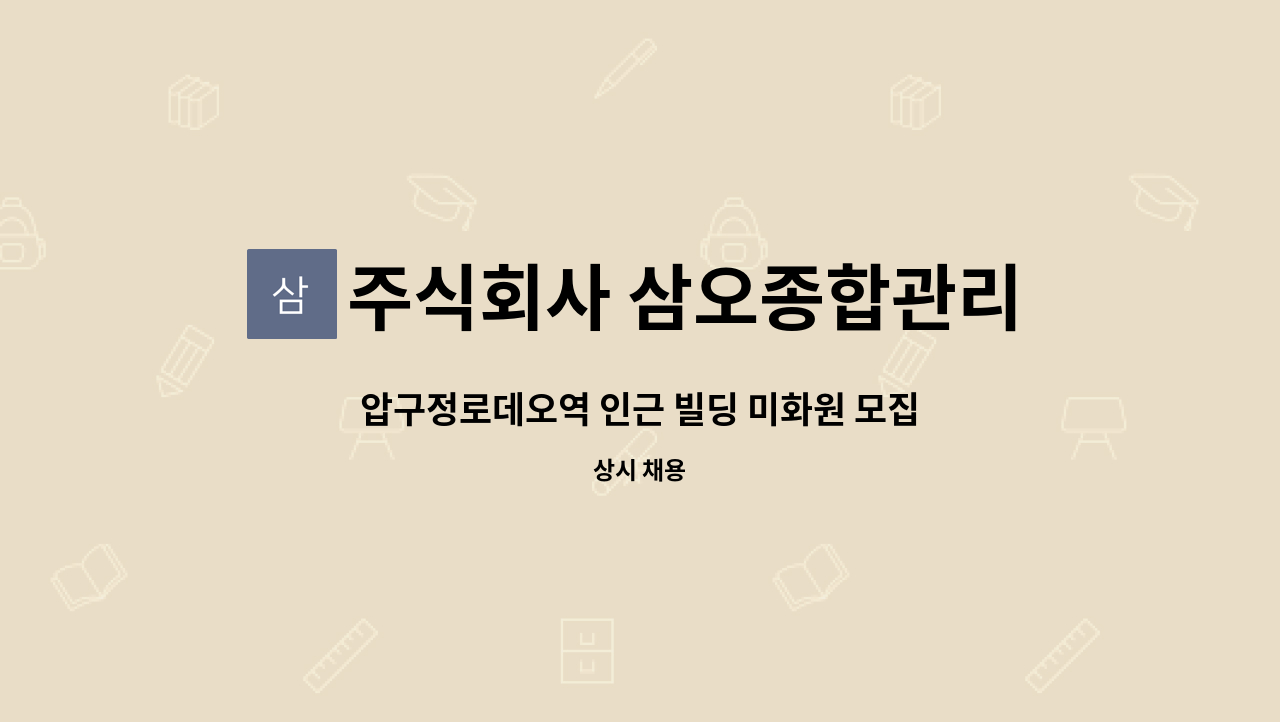 삼 주식회사 삼오종합관리

압구정로데오역 인근 빌딩 미화원 모집

상시 채용